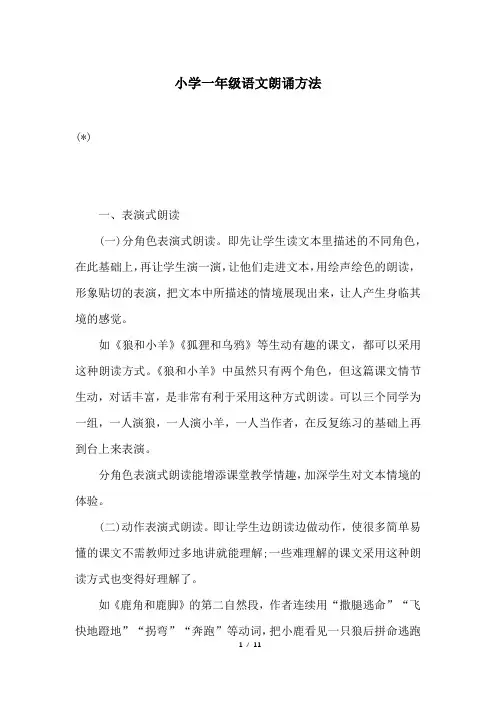 小学一年级语文朗诵方法

(*)

一、表演式朗读

(一)分角色表演式朗读。即先让学生读文本里描述的不同角色，在此基础上，再让学生演一演，让他们走进文本，用绘声绘色的朗读，形象贴切的表演，把文本中所描述的情境展现出来，让人产生身临其境的感觉。

如《狼和小羊》《狐狸和乌鸦》等生动有趣的课文，都可以采用这种朗读方式。《狼和小羊》中虽然只有两个角色，但这篇课文情节生动，对话丰富，是非常有利于采用这种方式朗读。可以三个同学为一组，一人演狼，一人演小羊，一人当作者，在反复练习的基础上再到台上来表演。

分角色表演式朗读能增添课堂教学情趣，加深学生对文本情境的体验。

(二)动作表演式朗读。即让学生边朗读边做动作，使很多简单易懂的课文不需教师过多地讲就能理解;一些难理解的课文采用这种朗读方式也变得好理解了。

如《鹿角和鹿脚》的第二自然段，作者连续用“撒腿逃命”“飞快地蹬地”“拐弯”“奔跑”等动词，把小鹿看见一只狼后拼命逃跑

1 / 11